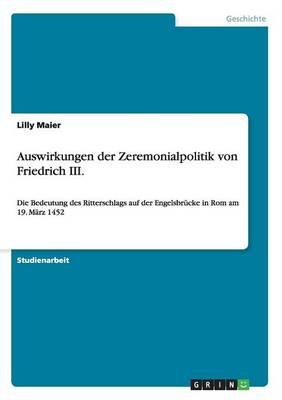 Geschichte

Lilly Maier

Auswirkungen der Zeremonialpolitik von Friedrich III.

Die Bedeutung des Ritterschlags auf der Engelsbrücke in Rom am 19. März 1452

Studienarbeit

GRIN